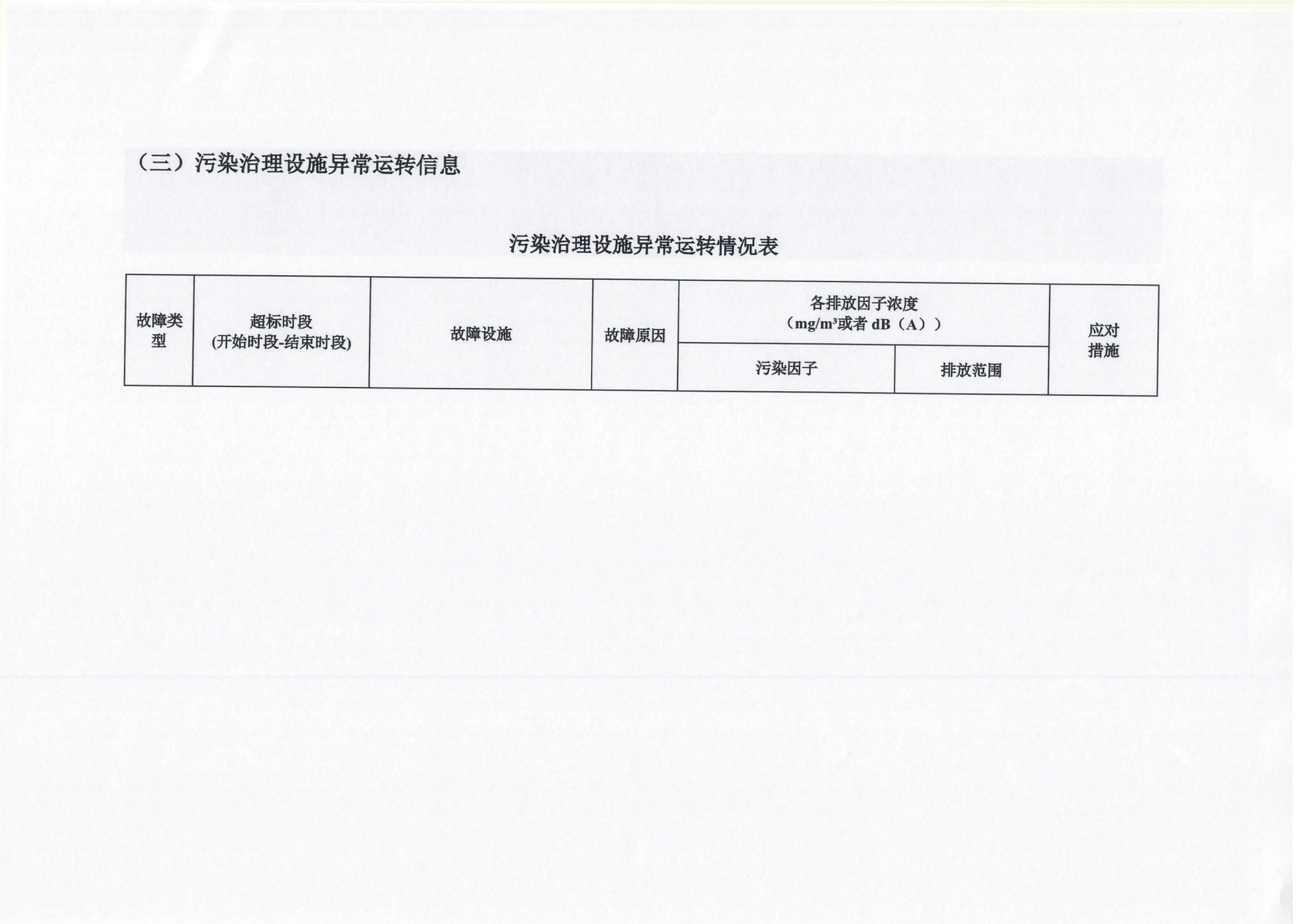 （三）污染治理设施异常运转信息

污染治理设施异常运转情况表

| 故障类型 | 超标时段(开始时段-结束时段) | 故障设施 | 故障原因 | 各排放因子浓度（mg/m³或者dB（A）） | | 应对措施 |
|---|---|---|---|---|---|---|
| | | | | 污染因子 | 排放范围 | |